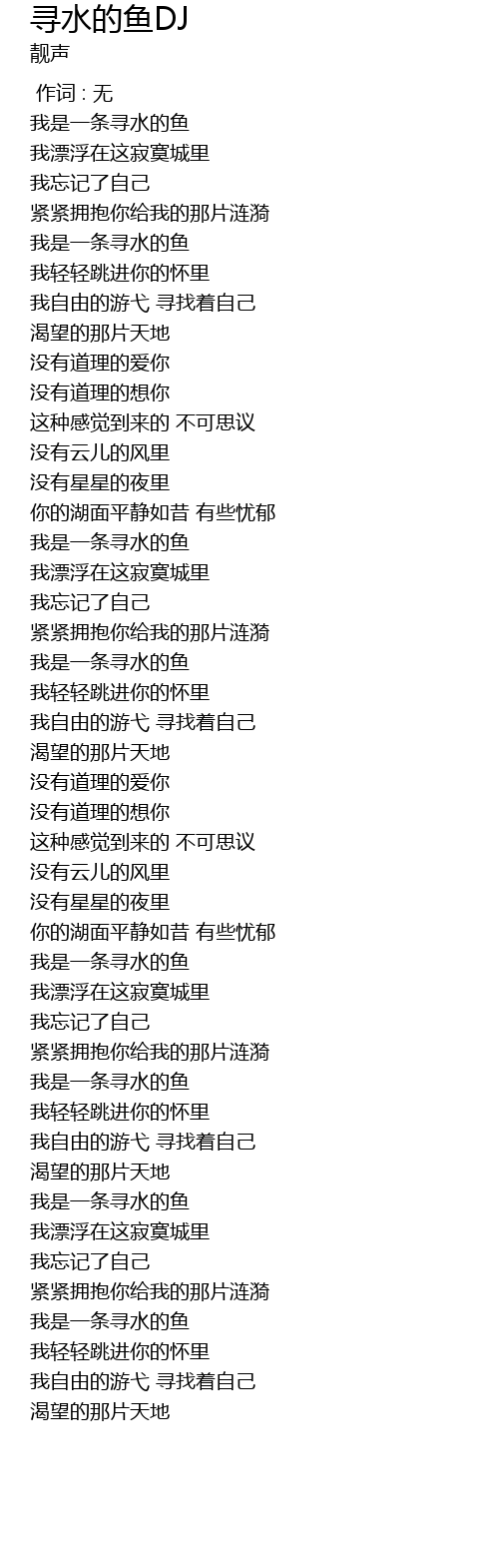 寻水的鱼DJ
靓声

作词 : 无
我是一条寻水的鱼
我漂浮在这寂寞城里
我忘记了自己
紧紧拥抱你给我的那片涟漪
我是一条寻水的鱼
我轻轻跳进你的怀里
我自由的游弋 寻找着自己
渴望的那片天地
没有道理的爱你
没有道理的想你
这种感觉到来的 不可思议
没有云儿的风里
没有星星的夜里
你的湖面平静如昔 有些忧郁
我是一条寻水的鱼
我漂浮在这寂寞城里
我忘记了自己
紧紧拥抱你给我的那片涟漪
我是一条寻水的鱼
我轻轻跳进你的怀里
我自由的游弋 寻找着自己
渴望的那片天地
没有道理的爱你
没有道理的想你
这种感觉到来的 不可思议
没有云儿的风里
没有星星的夜里
你的湖面平静如昔 有些忧郁
我是一条寻水的鱼
我漂浮在这寂寞城里
我忘记了自己
紧紧拥抱你给我的那片涟漪
我是一条寻水的鱼
我轻轻跳进你的怀里
我自由的游弋 寻找着自己
渴望的那片天地
我是一条寻水的鱼
我漂浮在这寂寞城里
我忘记了自己
紧紧拥抱你给我的那片涟漪
我是一条寻水的鱼
我轻轻跳进你的怀里
我自由的游弋 寻找着自己
渴望的那片天地